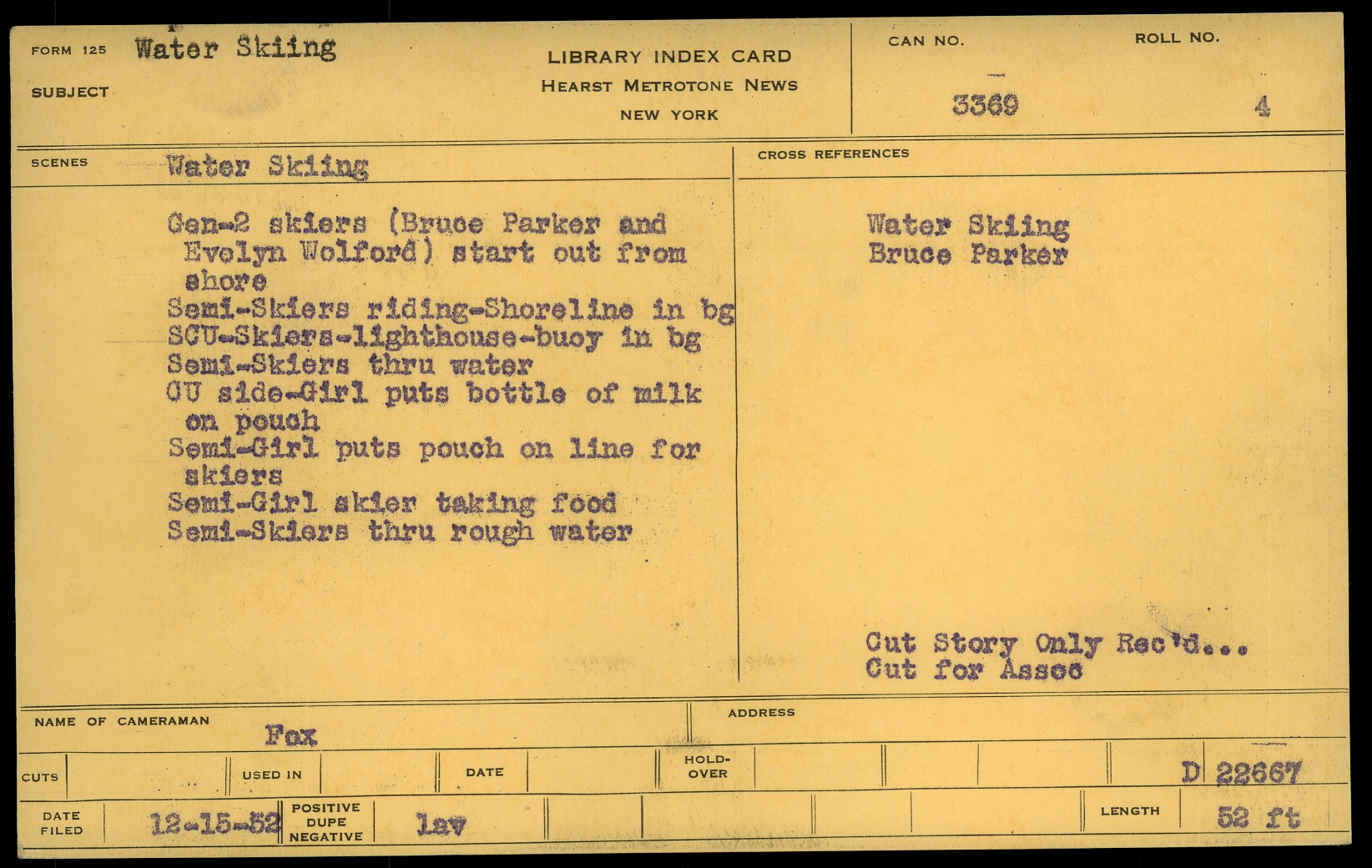 FORM 125 Water Skiing

SUBJECT

LIBRARY INDEX CARD
HEARST METROTONE NEWS
NEW YORK

CAN NO.
3369

ROLL NO.
4

SCENES Water Skiing

Gen-2 skiers (Bruce Parker and Evelyn Wolford) start out from shore
Semi-Skiers riding-Shoreline in bg
SCU-Skiers-lighthouse-buoy in bg
Semi-Skiers thru water
CU side-Girl puts bottle of milk on pouch
Semi-Girl puts pouch on line for skiers
Semi-Girl skier taking food
Semi-Skiers thru rough water

CROSS REFERENCES

Water Skiing
Bruce Parker

Cut Story Only Rec'd...
Cut for Assoc

NAME OF CAMERAMAN
Fox

ADDRESS

CUTS
USED IN
DATE
HOLD-OVER
D 22667

DATE FILED
12-15-52
POSITIVE
DUPE
NEGATIVE
lav
LENGTH
52 ft